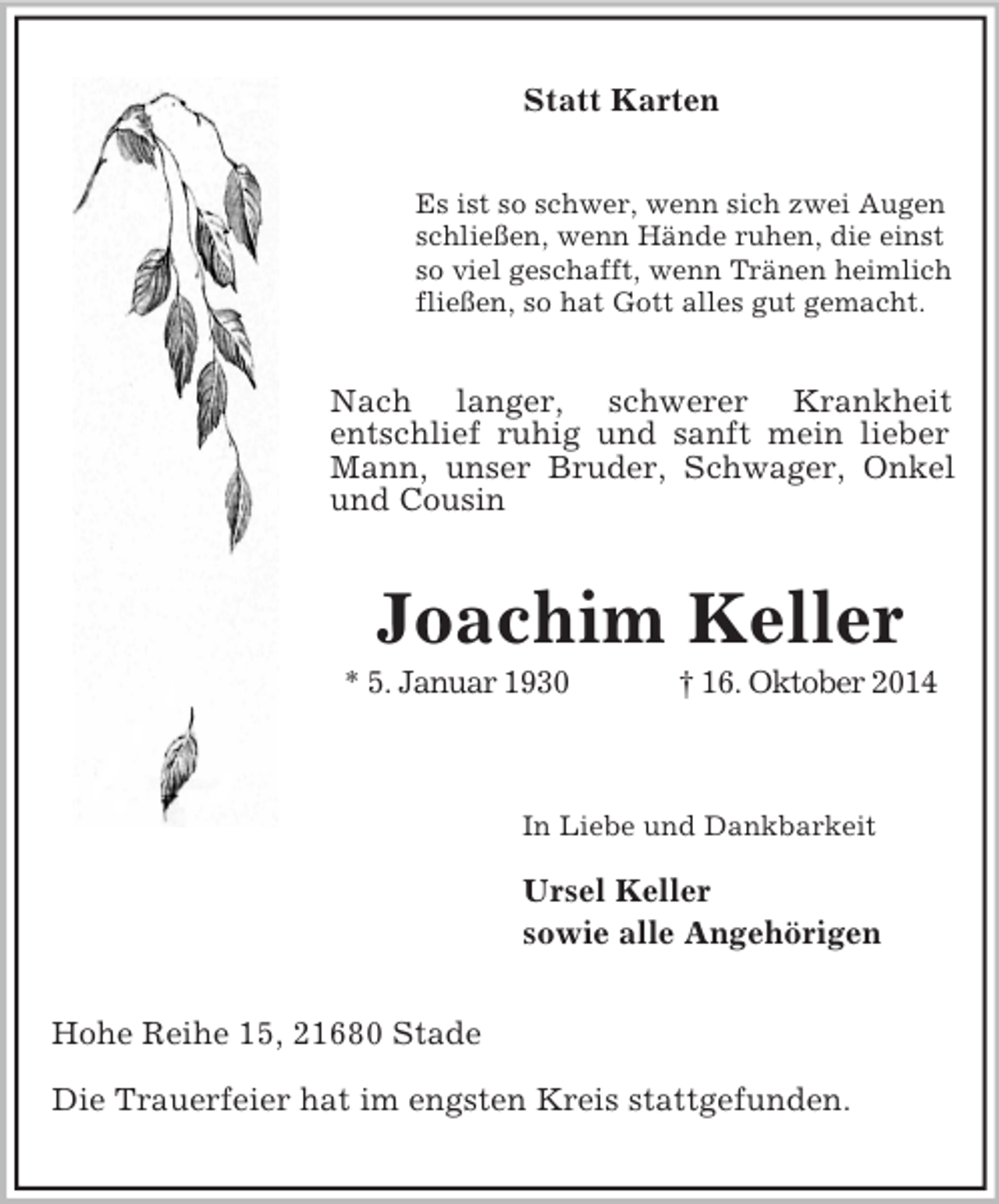 Statt Karten

Es ist so schwer, wenn sich zwei Augen schließen, wenn Hände ruhen, die einst so viel geschafft, wenn Tränen heimlich fließen, so hat Gott alles gut gemacht.

Nach langer, schwerer Krankheit entschlief ruhig und sanft mein lieber Mann, unser Bruder, Schwager, Onkel und Cousin

Joachim Keller

* 5. Januar 1930 † 16. Oktober 2014

In Liebe und Dankbarkeit

Ursel Keller
sowie alle Angehörigen

Hohe Reihe 15, 21680 Stade

Die Trauerfeier hat im engsten Kreis stattgefunden.